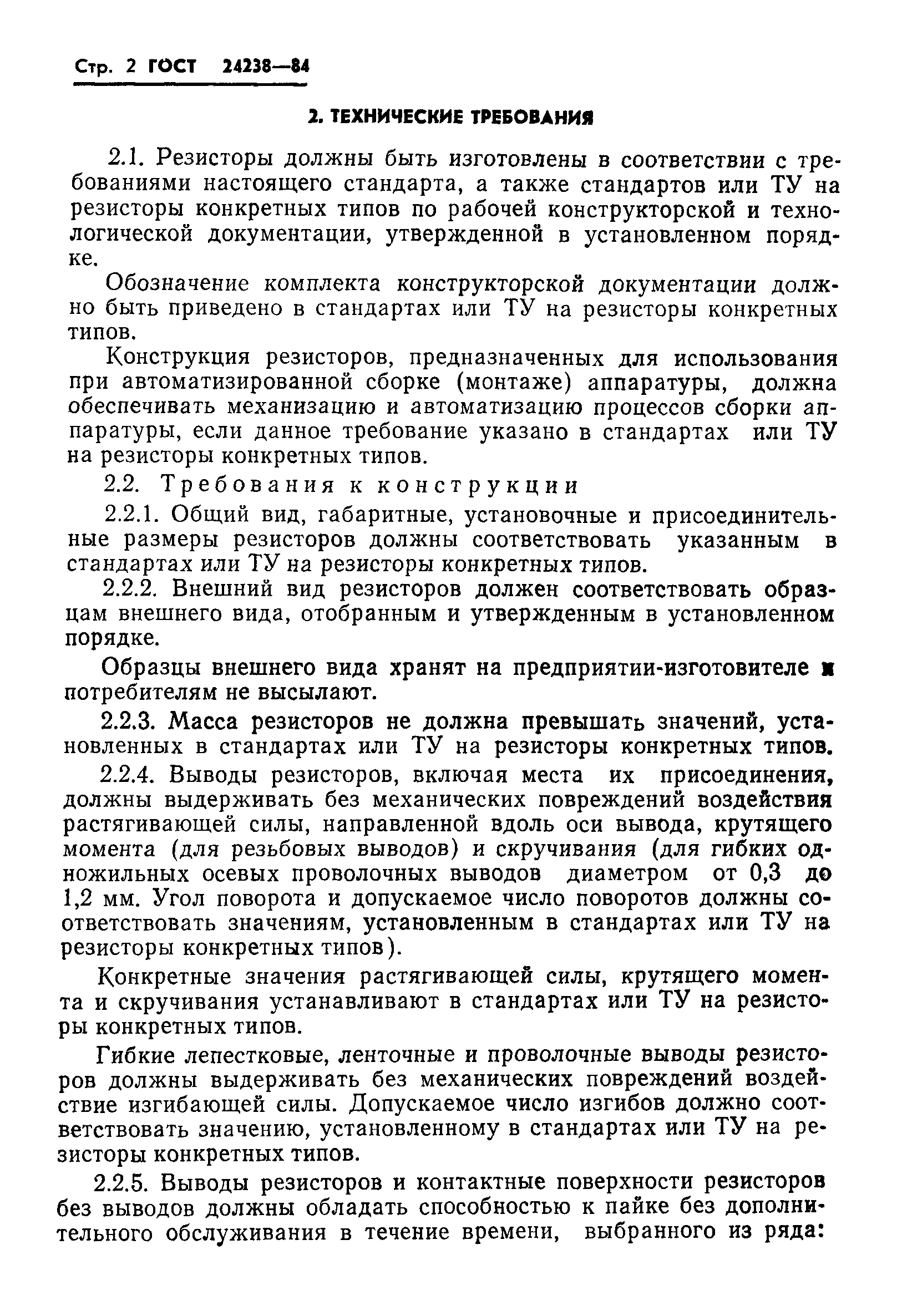 Стр. 2 ГОСТ 24238—84

2. ТЕХНИЧЕСКИЕ ТРЕБОВАНИЯ

2.1. Резисторы должны быть изготовлены в соответствии с требованиями настоящего стандарта, а также стандартов или ТУ на резисторы конкретных типов по рабочей конструкторской и технологической документации, утвержденной в установленном порядке.

Обозначение комплекта конструкторской документации должно быть приведено в стандартах или ТУ на резисторы конкретных типов.

Конструкция резисторов, предназначенных для использования при автоматизированной сборке (монтаже) аппаратуры, должна обеспечивать механизацию и автоматизацию процессов сборки аппаратуры, если данное требование указано в стандартах или ТУ на резисторы конкретных типов.

2.2. Требования к конструкции

2.2.1. Общий вид, габаритные, установочные и присоединительные размеры резисторов должны соответствовать указанным в стандартах или ТУ на резисторы конкретных типов.

2.2.2. Внешний вид резисторов должен соответствовать образцам внешнего вида, отобранным и утвержденным в установленном порядке.

Образцы внешнего вида хранят на предприятии-изготовителе и потребителям не высылают.

2.2.3. Масса резисторов не должна превышать значений, установленных в стандартах или ТУ на резисторы конкретных типов.

2.2.4. Выводы резисторов, включая места их присоединения, должны выдерживать без механических повреждений воздействия растягивающей силы, направленной вдоль оси вывода, крутящего момента (для резьбовых выводов) и скручивания (для гибких одножильных осевых проволочных выводов диаметром от 0,3 до 1,2 мм. Угол поворота и допускаемое число поворотов должны соответствовать значениям, установленным в стандартах или ТУ на резисторы конкретных типов).

Конкретные значения растягивающей силы, крутящего момента и скручивания устанавливают в стандартах или ТУ на резисторы конкретных типов.

Гибкие лепестковые, ленточные и проволочные выводы резисторов должны выдерживать без механических повреждений воздействие изгибающей силы. Допускаемое число изгибов должно соответствовать значению, установленному в стандартах или ТУ на резисторы конкретных типов.

2.2.5. Выводы резисторов и контактные поверхности резисторов без выводов должны обладать способностью к пайке без дополнительного обслуживания в течение времени, выбранного из ряда: